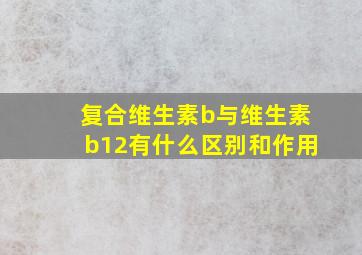 复合维生素b与维生素b12有什么区别和作用